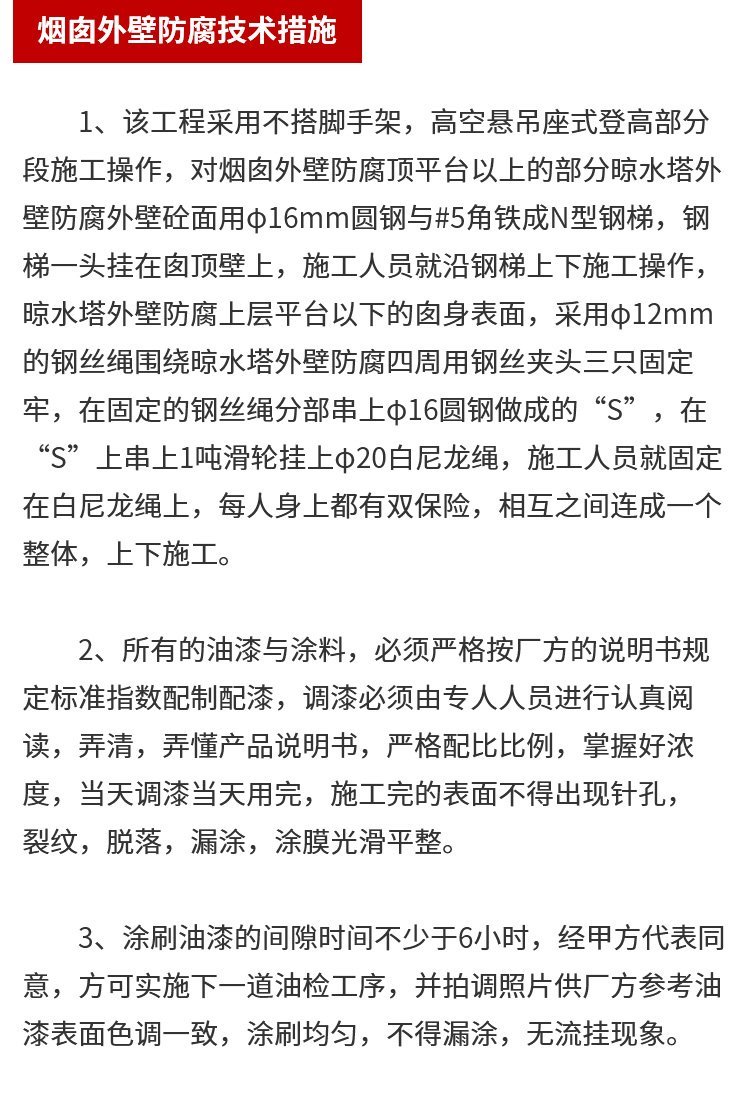 烟囱外壁防腐技术措施

1、该工程采用不搭脚手架，高空悬吊座式登高部分段施工操作，对烟囱外壁防腐顶平台以上的部分晾水塔外壁防腐外壁砼面用φ16mm圆钢与#5角铁成N型钢梯，钢梯一头挂在囱顶壁上，施工人员就沿钢梯上下施工操作，晾水塔外壁防腐上层平台以下的囱身表面，采用φ12mm的钢丝绳围绕晾水塔外壁防腐四周用钢丝夹头三只固定牢，在固定的钢丝绳分部串上φ16圆钢做成的“S”，在“S”上串上1吨滑轮挂上φ20白尼龙绳，施工人员就固定在白尼龙绳上，每人身上都有双保险，相互之间连成一个整体，上下施工。

2、所有的油漆与涂料，必须严格按厂方的说明书规定标准指数配制配漆，调漆必须由专人人员进行认真阅读，弄清，弄懂产品说明书，严格配比比例，掌握好浓度，当天调漆当天用完，施工完的表面不得出现针孔，裂纹，脱落，漏涂，涂膜光滑平整。

3、涂刷油漆的间隙时间不少于6小时，经甲方代表同意，方可实施下一道油检工序，并拍调照片供厂方参考油漆表面色调一致，涂刷均匀，不得漏涂，无流挂现象。